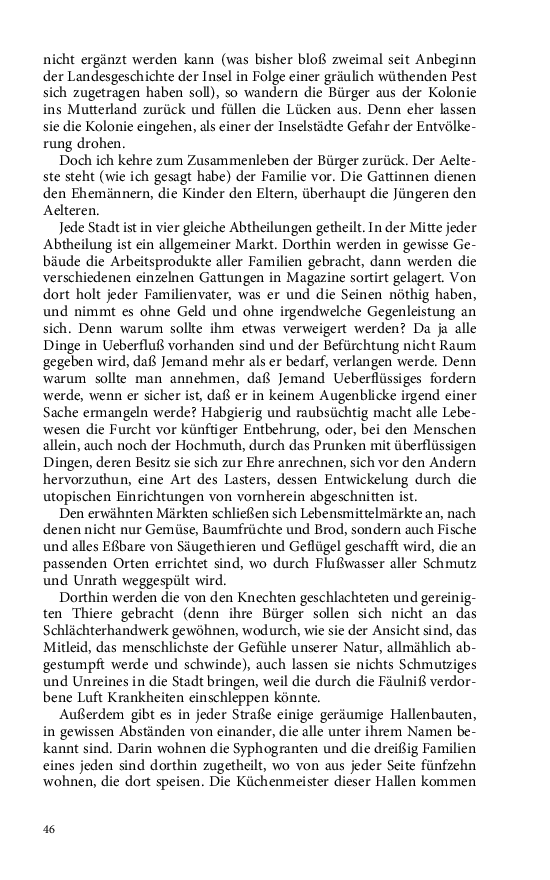 nicht ergänzt werden kann (was bisher bloß zweimal seit Anbeginn der Landesgeschichte der Insel in Folge einer gräulich wüthenden Pest sich zugetragen haben soll), so wandern die Bürger aus der Kolonie ins Mutterland zurück und füllen die Lücken aus. Denn eher lassen sie die Kolonie eingehen, als einer der Inselstädte Gefahr der Entvölkerung drohen.

Doch ich kehre zum Zusammenleben der Bürger zurück. Der Aelteste steht (wie ich gesagt habe) der Familie vor. Die Gattinnen dienen den Ehemännern, die Kinder den Eltern, überhaupt die Jüngeren den Aelteren.

Jede Stadt ist in vier gleiche Abtheilungen getheilt. In der Mitte jeder Abtheilung ist ein allgemeiner Markt. Dorthin werden in gewisse Gebäude die Arbeitsprodukte aller Familien gebracht, dann werden die verschiedenen einzelnen Gattungen in Magazine sortirt gelagert. Von dort holt jeder Familienvater, was er und die Seinen nöthig haben, und nimmt es ohne Geld und ohne irgendwelche Gegenleistung an sich. Denn warum sollte ihm etwas verweigert werden? Da ja alle Dinge in Ueberfluß vorhanden sind und der Befürchtung nicht Raum gegeben wird, daß Jemand mehr als er bedarf, verlangen werde. Denn warum sollte man annehmen, daß Jemand Ueberflüssiges fordern werde, wenn er sicher ist, daß er in keinem Augenblicke irgend einer Sache ermangeln werde? Habgierig und raubsüchtig macht alle Lebewesen die Furcht vor künftiger Entbehrung, oder, bei den Menschen allein, auch noch der Hochmuth, durch das Prunken mit überflüssigen Dingen, deren Besitz sie sich zur Ehre anrechnen, sich vor den Andern hervorzuthun, eine Art des Lasters, dessen Entwickelung durch die utopischen Einrichtungen von vornherein abgeschnitten ist.

Den erwähnten Märkten schließen sich Lebensmittelmärkte an, nach denen nicht nur Gemüse, Baumfrüchte und Brod, sondern auch Fische und alles Eßbare von Säugethieren und Geflügel geschafft wird, die an passenden Orten errichtet sind, wo durch Flußwasser aller Schmutz und Unrath weggespült wird.

Dorthin werden die von den Knechten geschlachteten und gereinigten Thiere gebracht (denn ihre Bürger sollen sich nicht an das Schlächterhandwerk gewöhnen, wodurch, wie sie der Ansicht sind, das Mitleid, das menschlichste der Gefühle unserer Natur, allmählich abgestumpft werde und schwinde), auch lassen sie nichts Schmutziges und Unreines in die Stadt bringen, weil die durch die Fäulniß verdorbene Luft Krankheiten einschleppen könnte.

Außerdem gibt es in jeder Straße einige geräumige Hallenbauten, in gewissen Abständen von einander, die alle unter ihrem Namen bekannt sind. Darin wohnen die Syphogranten und die dreißig Familien eines jeden sind dorthin zugetheilt, wo von aus jeder Seite fünfzehn wohnen, die dort speisen. Die Küchenmeister dieser Hallen kommen

46